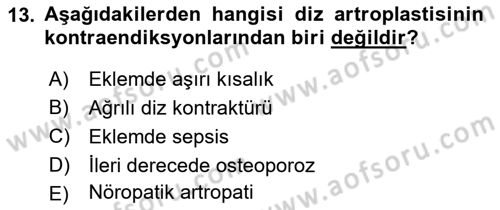 13. Aşağıdakilerden hangisi diz artroplastisinin kontraendiksyonlarından biri değildir?

A) Eklemde aşırı kısalık
B) Ağrılı diz kontraktürü
C) Eklemde sepsis
D) İleri derecede osteoporoz
E) Nöropatik artropati

www.aofsoru.com www.aofsoru.com www.aofsoru.com